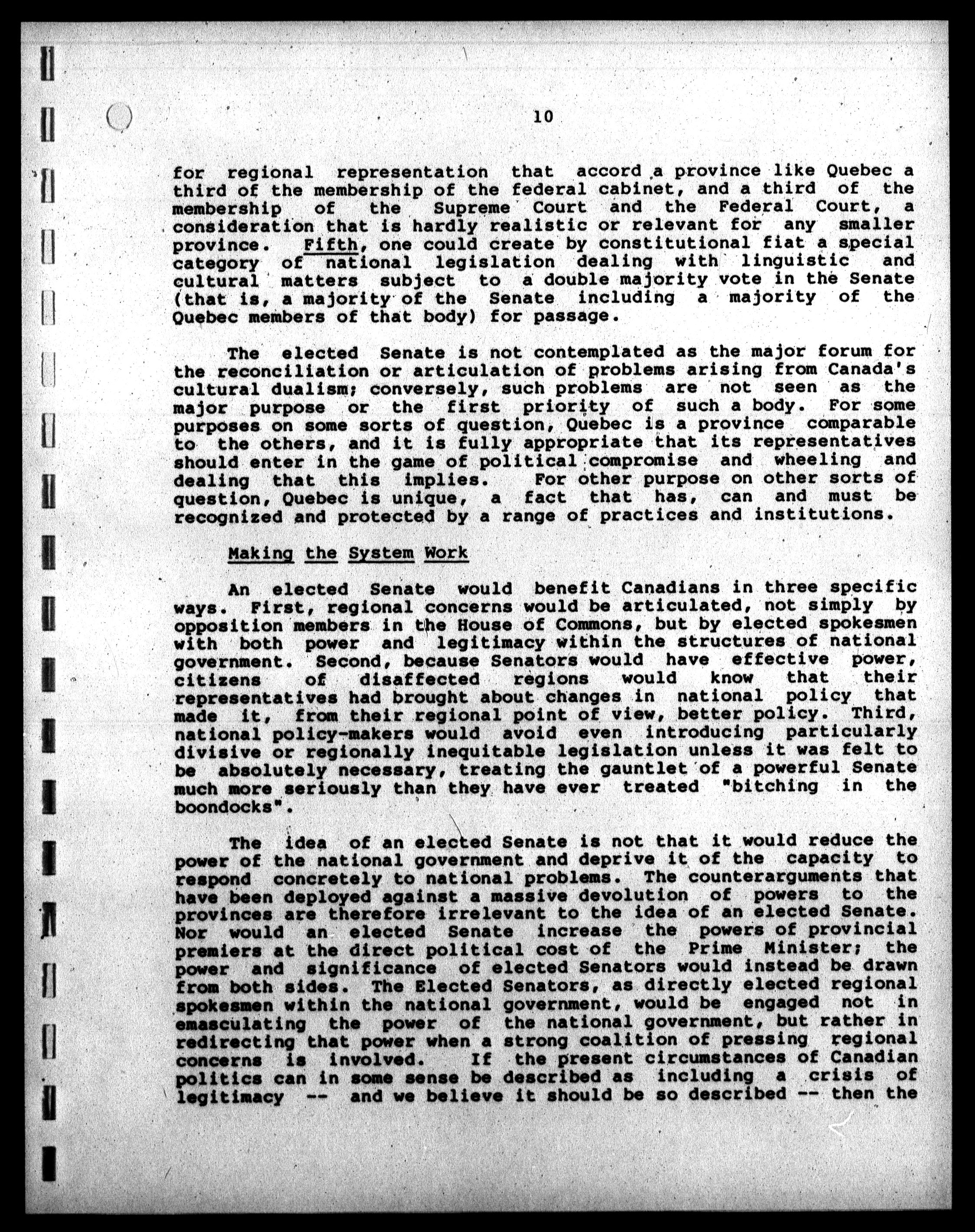 10

for regional representation that accord a province like Quebec a third of the membership of the federal cabinet, and a third of the membership of the Supreme Court and the Federal Court, a consideration that is hardly realistic or relevant for any smaller province. Fifth, one could create by constitutional fiat a special category of national legislation dealing with linguistic and cultural matters subject to a double majority vote in the Senate (that is, a majority of the Senate including a majority of the Quebec members of that body) for passage.

The elected Senate is not contemplated as the major forum for the reconciliation or articulation of problems arising from Canada's cultural dualism; conversely, such problems are not seen as the major purpose or the first priority of such a body. For some purposes on some sorts of question, Quebec is a province comparable to the others, and it is fully appropriate that its representatives should enter in the game of political compromise and wheeling and dealing that this implies. For other purpose on other sorts of question, Quebec is unique, a fact that has, can and must be recognized and protected by a range of practices and institutions.

Making the System Work

An elected Senate would benefit Canadians in three specific ways. First, regional concerns would be articulated, not simply by opposition members in the House of Commons, but by elected spokesmen with both power and legitimacy within the structures of national government. Second, because Senators would have effective power, citizens of disaffected regions would know that their representatives had brought about changes in national policy that made it, from their regional point of view, better policy. Third, national policy-makers would avoid even introducing particularly divisive or regionally inequitable legislation unless it was felt to be absolutely necessary, treating the gauntlet of a powerful Senate much more seriously than they have ever treated "bitching in the boondocks".

The idea of an elected Senate is not that it would reduce the power of the national government and deprive it of the capacity to respond concretely to national problems. The counterarguments that have been deployed against a massive devolution of powers to the provinces are therefore irrelevant to the idea of an elected Senate. Nor would an elected Senate increase the powers of provincial premiers at the direct political cost of the Prime Minister; the power and significance of elected Senators would instead be drawn from both sides. The Elected Senators, as directly elected regional spokesmen within the national government, would be engaged not in emasculating the power of the national government, but rather in redirecting that power when a strong coalition of pressing regional concerns is involved. If the present circumstances of Canadian politics can in some sense be described as including a crisis of legitimacy -- and we believe it should be so described -- then the